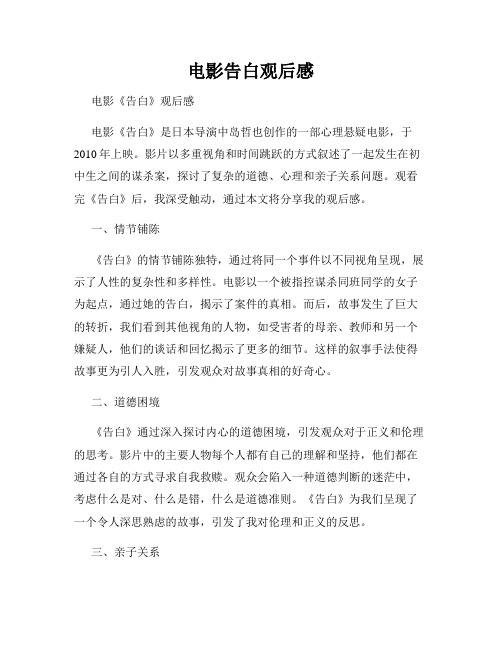 电影告白观后感

电影《告白》观后感

电影《告白》是日本导演中岛哲也创作的一部心理悬疑电影，于2010年上映。影片以多重视角和时间跳跃的方式叙述了一起发生在初中生之间的谋杀案，探讨了复杂的道德、心理和亲子关系问题。观看完《告白》后，我深受触动，通过本文将分享我的观后感。

一、情节铺陈

《告白》的情节铺陈独特，通过将同一个事件以不同视角呈现，展示了人性的复杂性和多样性。电影以一个被指控谋杀同班同学的女子为起点，通过她的告白，揭示了案件的真相。而后，故事发生了巨大的转折，我们看到其他视角的人物，如受害者的母亲、教师和另一个嫌疑人，他们的谈话和回忆揭示了更多的细节。这样的叙事手法使得故事更为引人入胜，引发观众对故事真相的好奇心。

二、道德困境

《告白》通过深入探讨内心的道德困境，引发观众对于正义和伦理的思考。影片中的主要人物每个人都有自己的理解和坚持，他们都在通过各自的方式寻求自我救赎。观众会陷入一种道德判断的迷茫中，考虑什么是对、什么是错，什么是道德准则。《告白》为我们呈现了一个令人深思熟虑的故事，引发了我对伦理和正义的反思。

三、亲子关系